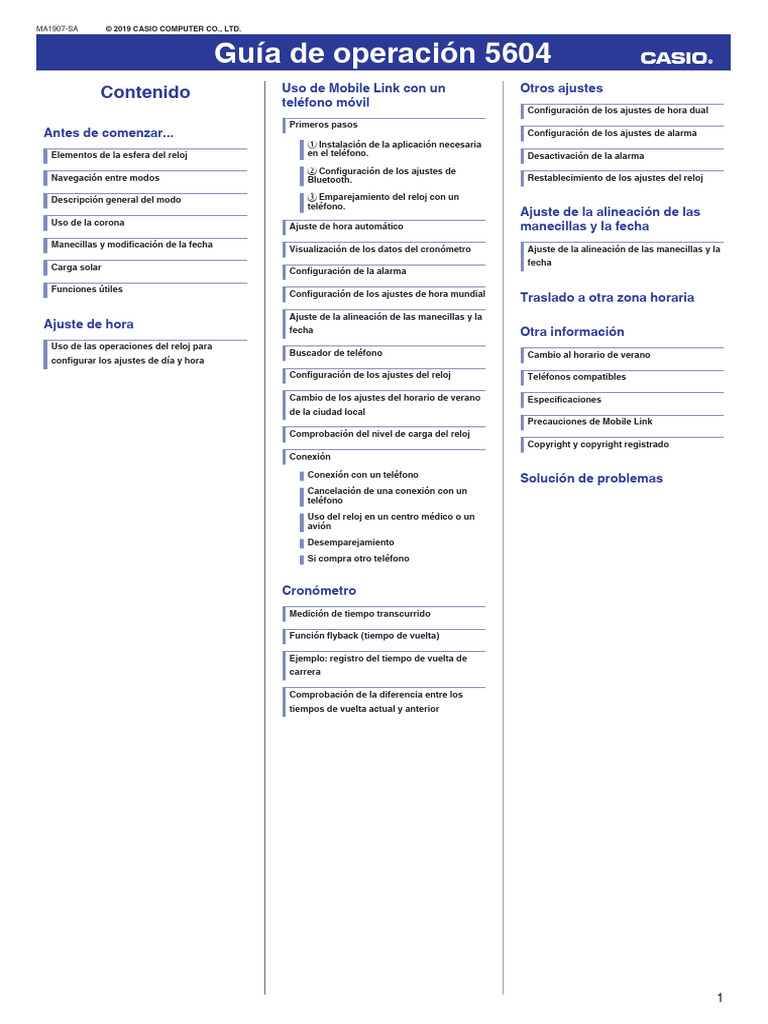 MA1907-SA © 2019 CASIO COMPUTER CO., LTD.

Guía de operación 5604

CASIO.

Contenido

Antes de comenzar...

Elementos de la esfera del reloj

Navegación entre modos

Descripción general del modo

Uso de la corona

Manecillas y modificación de la fecha

Carga solar

Funciones útiles

Ajuste de hora

Uso de las operaciones del reloj para configurar los ajustes de día y hora

Uso de Mobile Link con un teléfono móvil

Primeros pasos

① Instalación de la aplicación necesaria en el teléfono.

② Configuración de los ajustes de Bluetooth.

③ Emparejamiento del reloj con un teléfono.

Ajuste de hora automático

Visualización de los datos del cronómetro

Configuración de la alarma

Configuración de los ajustes de hora mundial

Ajuste de la alineación de las manecillas y la fecha

Buscador de teléfono

Configuración de los ajustes del reloj

Cambio de los ajustes del horario de verano de la ciudad local

Comprobación del nivel de carga del reloj

Conexión

Conexión con un teléfono

Cancelación de una conexión con un teléfono

Uso del reloj en un centro médico o un avión

Desemparejamiento

Si compra otro teléfono

Cronómetro

Medición de tiempo transcurrido

Función flyback (tiempo de vuelta)

Ejemplo: registro del tiempo de vuelta de carrera

Comprobación de la diferencia entre los tiempos de vuelta actual y anterior

Otros ajustes

Configuración de los ajustes de hora dual

Configuración de los ajustes de alarma

Desactivación de la alarma

Restablecimiento de los ajustes del reloj

Ajuste de la alineación de las manecillas y la fecha

Ajuste de la alineación de las manecillas y la fecha

Traslado a otra zona horaria

Otra información

Cambio al horario de verano

Teléfonos compatibles

Especificaciones

Precauciones de Mobile Link

Copyright y copyright registrado

Solución de problemas

1